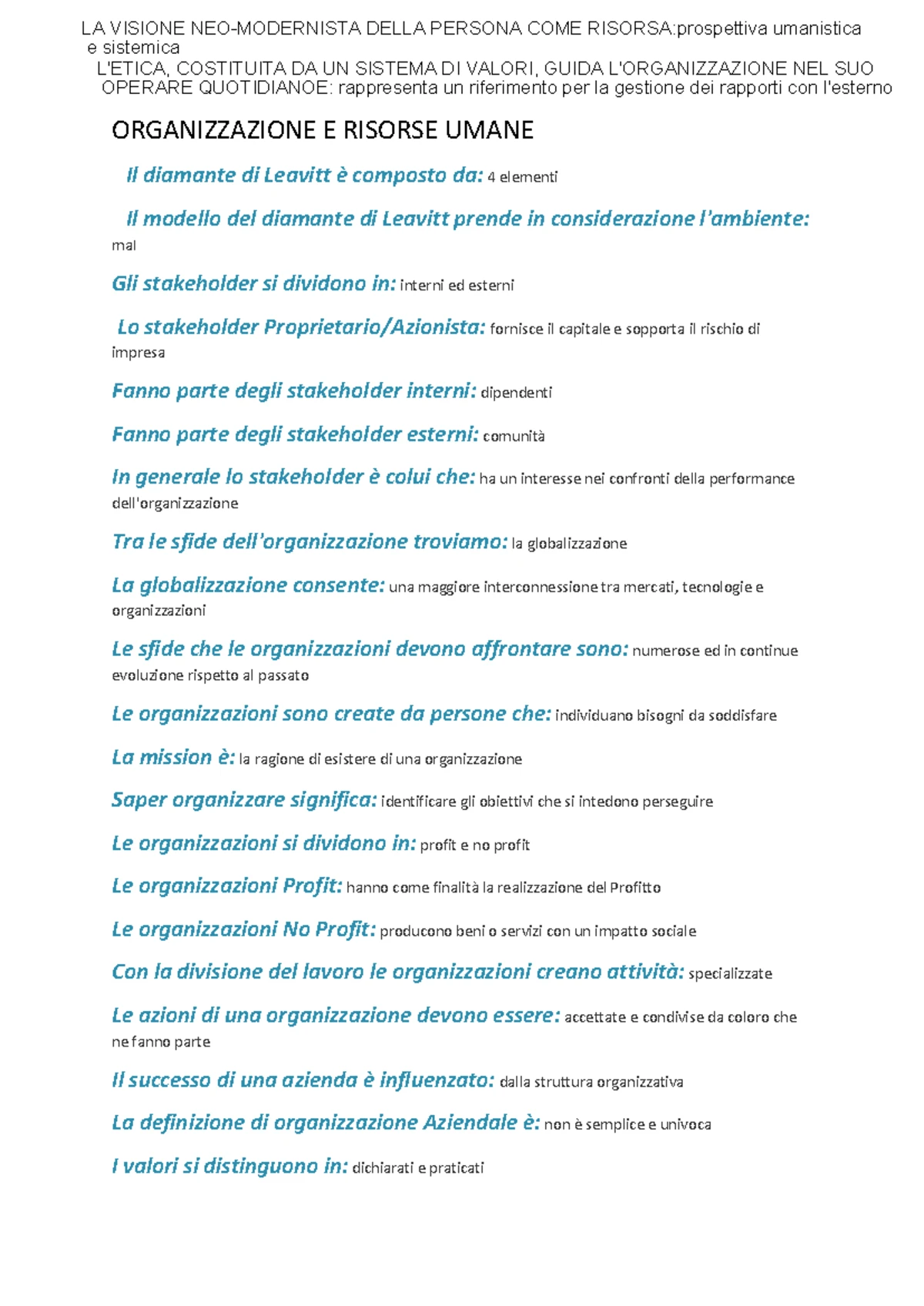 LA VISIONE NEO-MODERNISTA DELLA PERSONA COME RISORSA:prospettiva umanistica e sistemica
L'ETICA, COSTITUITA DA UN SISTEMA DI VALORI, GUIDA L'ORGANIZZAZIONE NEL SUO OPERARE QUOTIDIANOE: rappresenta un riferimento per la gestione dei rapporti con l'esterno

ORGANIZZAZIONE E RISORSE UMANE

Il diamante di Leavitt è composto da: 4 elementi

Il modello del diamante di Leavitt prende in considerazione l'ambiente: mai

Gli stakeholder si dividono in: interni ed esterni

Lo stakeholder Proprietario/Azionista: fornisce il capitale e sopporta il rischio di impresa

Fanno parte degli stakeholder interni: dipendenti

Fanno parte degli stakeholder esterni: comunità

In generale lo stakeholder è colui che: ha un interesse nei confronti della performance dell'organizzazione

Tra le sfide dell'organizzazione troviamo: la globalizzazione

La globalizzazione consente: una maggiore interconnessione tra mercati, tecnologie e organizzazioni

Le sfide che le organizzazioni devono affrontare sono: numerose ed in continue evoluzione rispetto al passato

Le organizzazioni sono create da persone che: individuano bisogni da soddisfare

La mission è: la ragione di esistere di una organizzazione

Saper organizzare significa: identificare gli obiettivi che si intedono perseguire

Le organizzazioni si dividono in: profit e no profit

Le organizzazioni Profit: hanno come finalità la realizzazione del Profitto

Le organizzazioni No Profit: producono beni o servizi con un impatto sociale

Con la divisione del lavoro le organizzazioni creano attività: specializzate

Le azioni di una organizzazione devono essere: accettate e condivise da coloro che ne fanno parte

Il successo di una azienda è influenzato: dalla struttura organizzativa

La definizione di organizzazione Aziendale è: non è semplice e univoca

I valori si distinguono in: dichiarati e praticati